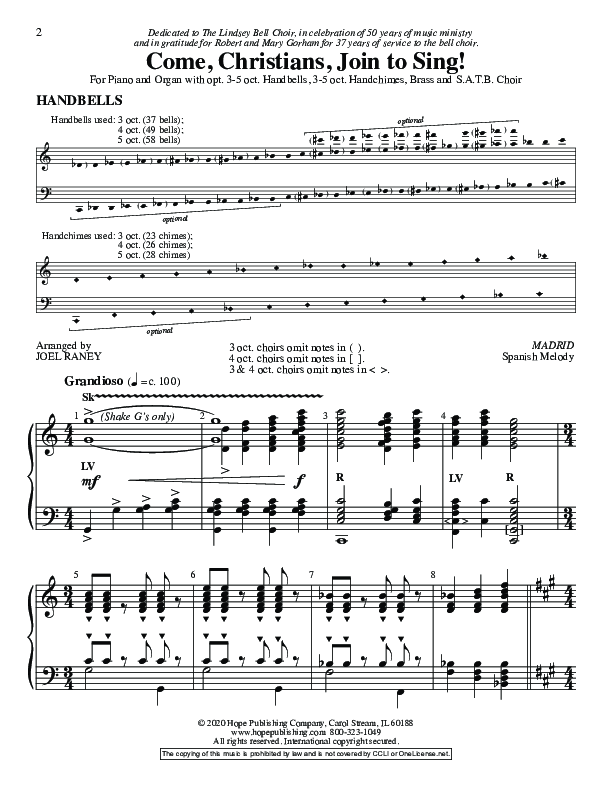 2

Dedicated to The Lindsey Bell Choir, in celebration of 50 years of music ministry and in gratitude for Robert and Mary Gorham for 37 years of service to the bell choir.

Come, Christians, Join to Sing!

For Piano and Organ with opt. 3-5 oct. Handbells, 3-5 oct. Handchimes, Brass and S.A.T.B. Choir

HANDBELLS

Handbells used: 3 oct. (37 bells); 4 oct. (49 bells); 5 oct. (58 bells)

optional

optional

Handchimes used: 3 oct. (23 chimes); 4 oct. (26 chimes); 5 oct. (28 chimes)

optional

Arranged by
JOEL RANEY

3 oct. choirs omit notes in ( ).
4 oct. choirs omit notes in [ ].
3 & 4 oct. choirs omit notes in < >.

MADRID
Spanish Melody

Grandioso (♩ = c. 100)

Sk

1 (Shake G's only) 2 3 4

LV

mf

f

R

LV R

5 6 7 8

© 2020 Hope Publishing Company, Carol Stream, IL 60188
www.hopepublishing.com 800-323-1049
All rights reserved. International copyright secured.

The copying of this music is prohibited by law and is not covered by CCLI or OneLicense.net.